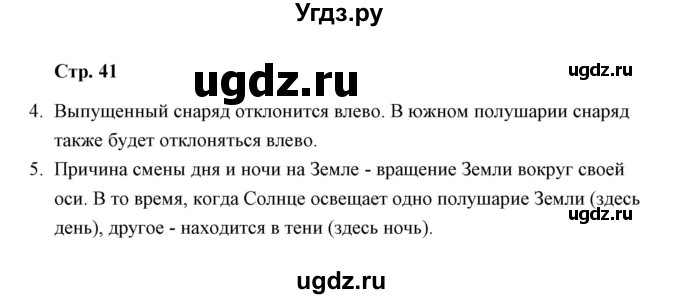 Угдз.ру

Стр. 41

ugdz.ru

ugdz.ru

4. Выпущенный снаряд отклонится влево. В южном полушарии снаряд также будет отклоняться влево.

5. Причина смены дня и ночи на Земле - вращение Земли вокруг своей оси. В то время, когда Солнце освещает одно полушарие Земли (здесь день), другое - находится в тени (здесь ночь).

ugdz.ru

ugdz.ru